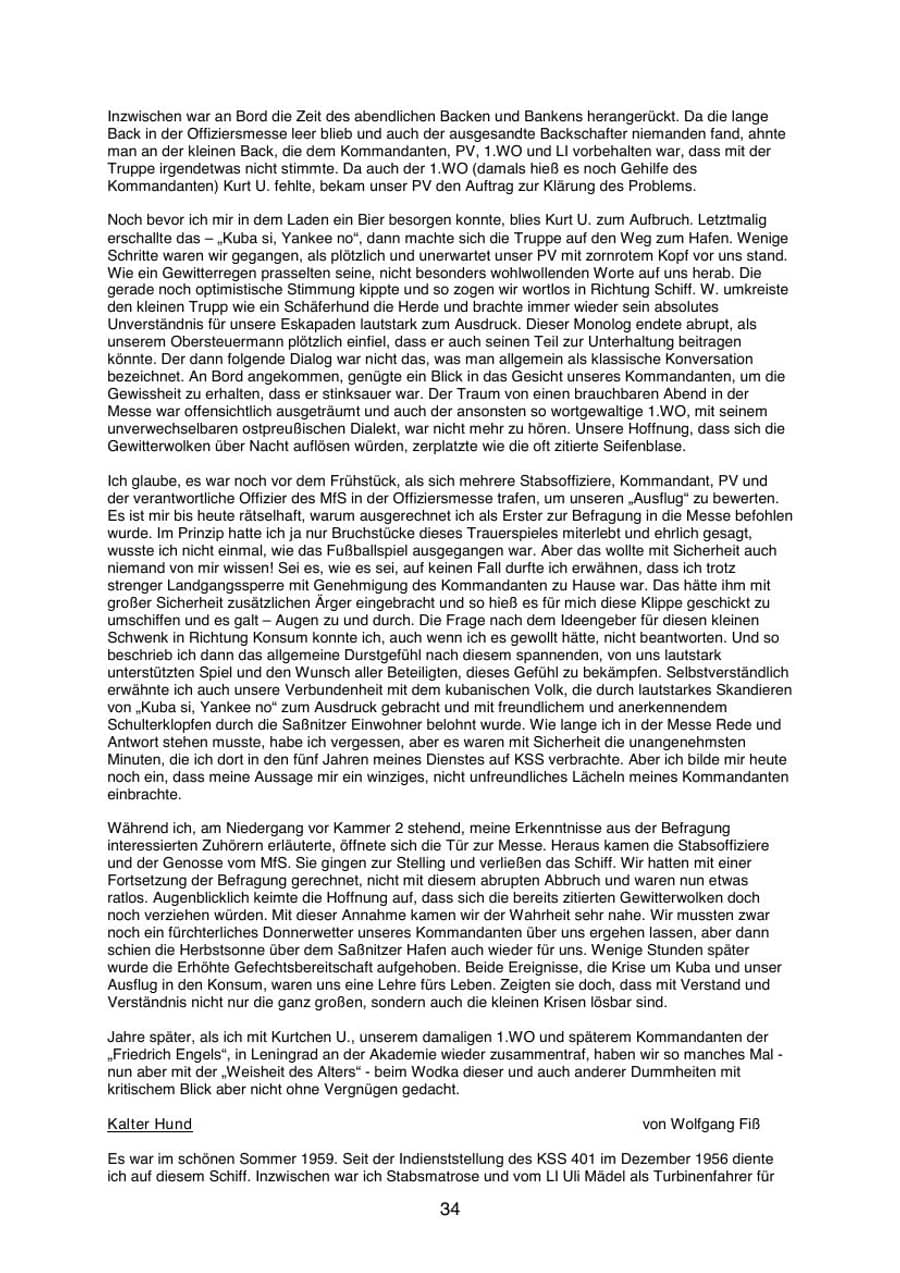 Inzwischen war an Bord die Zeit des abendlichen Backen und Bankens herangerückt. Da die lange Back in der Offiziersmesse leer blieb und auch der ausgesandte Backschafter niemanden fand, ahnte man an der kleinen Back, die dem Kommandanten, PV, 1.WO und LI vorbehalten war, dass mit der Truppe irgendetwas nicht stimmte. Da auch der 1.WO (damals hieß es noch Gehilfe des Kommandanten) Kurt U. fehlte, bekam unser PV den Auftrag zur Klärung des Problems.

Noch bevor ich mir in dem Laden ein Bier besorgen konnte, blies Kurt U. zum Aufbruch. Letztmalig erschallte das – „Kuba si, Yankee no“, dann machte sich die Truppe auf den Weg zum Hafen. Wenige Schritte waren wir gegangen, als plötzlich und unerwartet unser PV mit zornrotem Kopf vor uns stand. Wie ein Gewitterregen prasselten seine, nicht besonders wohlwollenden Worte auf uns herab. Die gerade noch optimistische Stimmung kippte und so zogen wir wortlos in Richtung Schiff. W. umkreiste den kleinen Trupp wie ein Schäferhund die Herde und brachte immer wieder sein absolutes Unverständnis für unsere Eskapaden lautstark zum Ausdruck. Dieser Monolog endete abrupt, als unserem Obersteuermann plötzlich einfiel, dass er auch seinen Teil zur Unterhaltung beitragen könnte. Der dann folgende Dialog war nicht das, was man allgemein als klassische Konversation bezeichnet. An Bord angekommen, genügte ein Blick in das Gesicht unseres Kommandanten, um die Gewissheit zu erhalten, dass er stinksauer war. Der Traum von einen brauchbaren Abend in der Messe war offensichtlich ausgeträumt und auch der ansonsten so wortgewaltige 1.WO, mit seinem unverwechselbaren ostpreußischen Dialekt, war nicht mehr zu hören. Unsere Hoffnung, dass sich die Gewitterwolken über Nacht auflösen würden, zerplatzte wie die oft zitierte Seifenblase.

Ich glaube, es war noch vor dem Frühstück, als sich mehrere Stabsoffiziere, Kommandant, PV und der verantwortliche Offizier des MfS in der Offiziersmesse trafen, um unseren „Ausflug“ zu bewerten. Es ist mir bis heute rätselhaft, warum ausgerechnet ich als Erster zur Befragung in die Messe befohlen wurde. Im Prinzip hatte ich ja nur Bruchstücke dieses Trauerspieles miterlebt und ehrlich gesagt, wusste ich nicht einmal, wie das Fußballspiel ausgegangen war. Aber das wollte mit Sicherheit auch niemand von mir wissen! Sei es, wie es sei, auf keinen Fall durfte ich erwähnen, dass ich trotz strenger Landgangssperre mit Genehmigung des Kommandanten zu Hause war. Das hätte ihm mit großer Sicherheit zusätzlichen Ärger eingebracht und so hieß es für mich diese Klippe geschickt zu umschiffen und es galt – Augen zu und durch. Die Frage nach dem Ideengeber für diesen kleinen Schwenk in Richtung Konsum konnte ich, auch wenn ich es gewollt hätte, nicht beantworten. Und so beschrieb ich dann das allgemeine Durstgefühl nach diesem spannenden, von uns lautstark unterstützten Spiel und den Wunsch aller Beteiligten, dieses Gefühl zu bekämpfen. Selbstverständlich erwähnte ich auch unsere Verbundenheit mit dem kubanischen Volk, die durch lautstarkes Skandieren von „Kuba si, Yankee no“ zum Ausdruck gebracht und mit freundlichem und anerkennendem Schulterklopfen durch die Saßnitzer Einwohner belohnt wurde. Wie lange ich in der Messe Rede und Antwort stehen musste, habe ich vergessen, aber es waren mit Sicherheit die unangenehmsten Minuten, die ich dort in den fünf Jahren meines Dienstes auf KSS verbrachte. Aber ich bilde mir heute noch ein, dass meine Aussage mir ein winziges, nicht unfreundliches Lächeln meines Kommandanten einbrachte.

Während ich, am Niedergang vor Kammer 2 stehend, meine Erkenntnisse aus der Befragung interessierten Zuhörern erläuterte, öffnete sich die Tür zur Messe. Heraus kamen die Stabsoffiziere und der Genosse vom MfS. Sie gingen zur Stelling und verließen das Schiff. Wir hatten mit einer Fortsetzung der Befragung gerechnet, nicht mit diesem abrupten Abbruch und waren nun etwas ratlos. Augenblicklich keimte die Hoffnung auf, dass sich die bereits zitierten Gewitterwolken doch noch verziehen würden. Mit dieser Annahme kamen wir der Wahrheit sehr nahe. Wir mussten zwar noch ein fürchterliches Donnerwetter unseres Kommandanten über uns ergehen lassen, aber dann schien die Herbstsonne über dem Saßnitzer Hafen auch wieder für uns. Wenige Stunden später wurde die Erhöhte Gefechtsbereitschaft aufgehoben. Beide Ereignisse, die Krise um Kuba und unser Ausflug in den Konsum, waren uns eine Lehre fürs Leben. Zeigten sie doch, dass mit Verstand und Verständnis nicht nur die ganz großen, sondern auch die kleinen Krisen lösbar sind.

Jahre später, als ich mit Kurtchen U., unserem damaligen 1.WO und späterem Kommandanten der „Friedrich Engels“, in Leningrad an der Akademie wieder zusammentraf, haben wir so manches Mal - nun aber mit der „Weisheit des Alters“ - beim Wodka dieser und auch anderer Dummheiten mit kritischem Blick aber nicht ohne Vergnügen gedacht.

Kalter Hund von Wolfgang Fiß

Es war im schönen Sommer 1959. Seit der Indienststellung des KSS 401 im Dezember 1956 diente ich auf diesem Schiff. Inzwischen war ich Stabsmatrose und vom LI Uli Mädel als Turbinenfahrer für

34